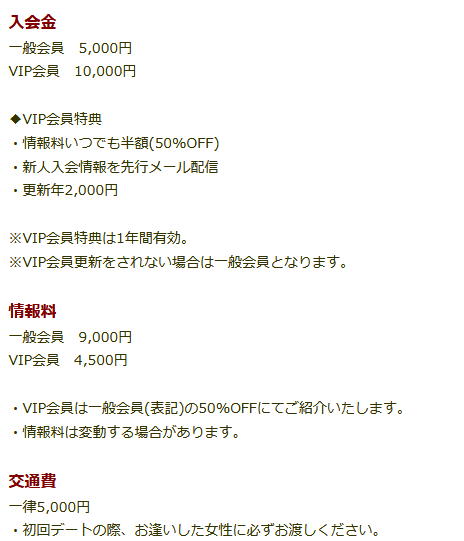 入会金
一般会員　5,000円
VIP会員　10,000円

◆VIP会員特典
・情報料いつでも半額(50%OFF)
・新人入会情報を先行メール配信
・更新年2,000円

※VIP会員特典は1年間有効。
※VIP会員更新をされない場合は一般会員となります。

情報料
一般会員　9,000円
VIP会員　4,500円

・VIP会員は一般会員(表記)の50%OFFにてご紹介いたします。
・情報料は変動する場合があります。

交通費
一律5,000円
・初回デートの際、お逢いした女性に必ずお渡しください。